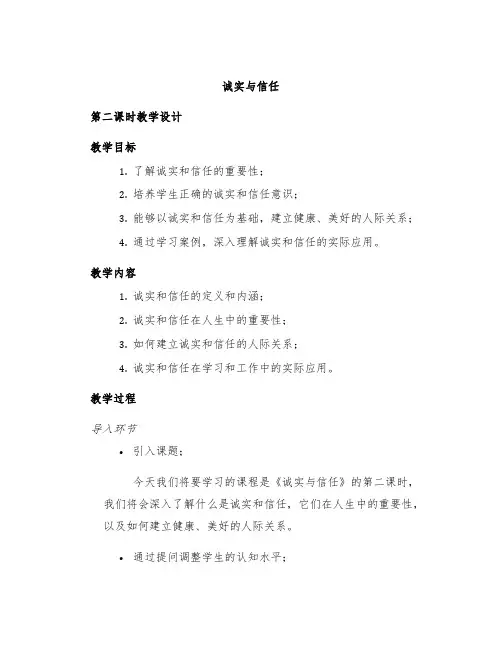 诚实与信任

第二课时教学设计

教学目标

1. 了解诚实和信任的重要性；
2. 培养学生正确的诚实和信任意识；
3. 能够以诚实和信任为基础，建立健康、美好的人际关系；
4. 通过学习案例，深入理解诚实和信任的实际应用。

教学内容

1. 诚实和信任的定义和内涵；
2. 诚实和信任在人生中的重要性；
3. 如何建立诚实和信任的人际关系；
4. 诚实和信任在学习和工作中的实际应用。

教学过程

导入环节

• 引入课题；

今天我们将要学习的课程是《诚实与信任》的第二课时，我们将会深入了解什么是诚实和信任，它们在人生中的重要性，以及如何建立健康、美好的人际关系。

• 通过提问调整学生的认知水平；